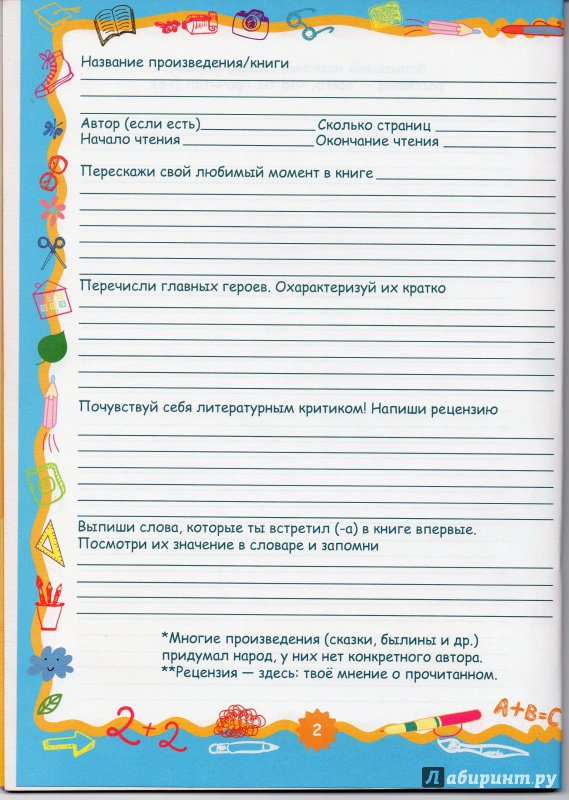 Название произведения/книги

Автор (если есть) Сколько страниц
Начало чтения Окончание чтения

Перескажи свой любимый момент в книге

Перечисли главных героев. Охарактеризуй их кратко

Почувствуй себя литературным критиком! Напиши рецензию

Выпиши слова, которые ты встретил (-а) в книге впервые. Посмотри их значение в словаре и запомни

*Многие произведения (сказки, былины и др.) придумал народ, у них нет конкретного автора.
**Рецензия — здесь: твоё мнение о прочитанном.

2+2

2

A+B=C

Лабиринт.ру